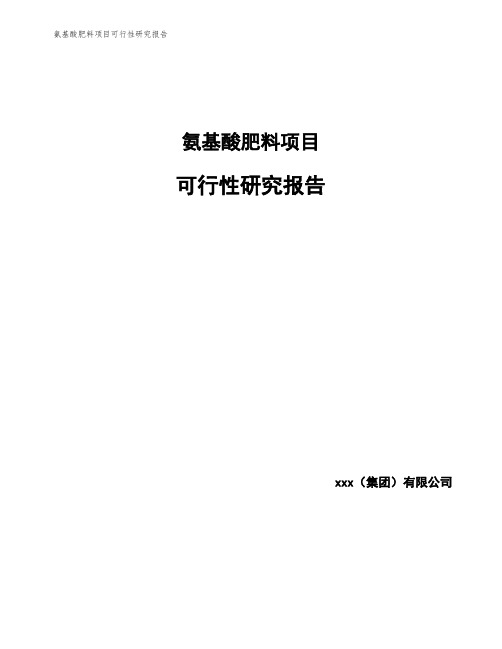 氨基酸肥料项目可行性研究报告

氨基酸肥料项目

可行性研究报告

xxx（集团）有限公司